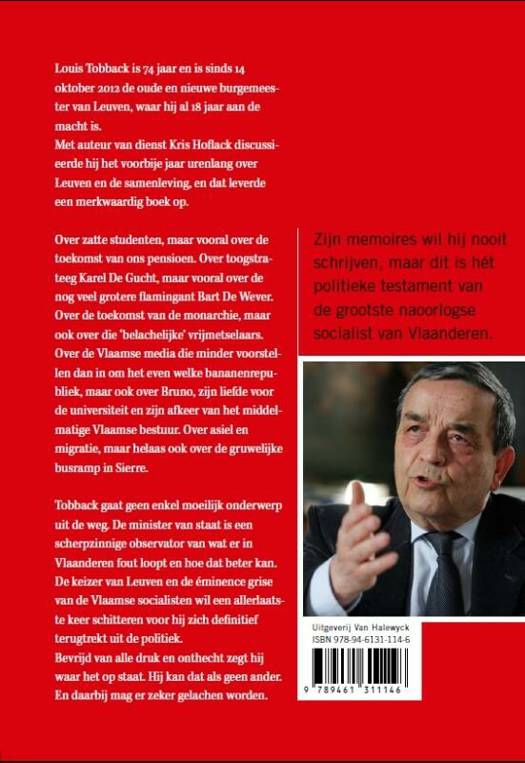 Louis Tobback is 74 jaar en is sinds 14 oktober 2012 de oude en nieuwe burgemeester van Leuven, waar hij al 18 jaar aan de macht is.
Met auteur van dienst Kris Hoflack discussieerde hij het voorbije jaar urenlang over Leuven en de samenleving, en dat leverde een merkwaardig boek op.

Over zatte studenten, maar vooral over de toekomst van ons pensioen. Over toogstrateeg Karel De Gucht, maar vooral over de nog veel grotere flamingant Bart De Wever. Over de toekomst van de monarchie, maar ook over die 'belachelijke' vrijmetselaars. Over de Vlaamse media die minder voorstellen dan in om het even welke bananenrepubliek, maar ook over Bruno, zijn liefde voor de universiteit en zijn afkeer van het middelmatige Vlaamse bestuur. Over asiel en migratie, maar helaas ook over de gruwelijke busramp in Sierre.

Tobback gaat geen enkel moeilijk onderwerp uit de weg. De minister van staat is een scherpzinnige observator van wat er in Vlaanderen fout loopt en hoe dat beter kan. De keizer van Leuven en de éminence grise van de Vlaamse socialisten wil een allerlaatste keer schitteren voor hij zich definitief terugtrekt uit de politiek.
Bevrijd van alle druk en onthecht zegt hij waar het op staat. Hij kan dat als geen ander. En daarbij mag er zeker gelachen worden.

Zijn memoires wil hij nooit schrijven, maar dit is hét politieke testament van de grootste naoorlogse socialist van Vlaanderen.

Uitgeverij Van Halewyck
ISBN 978-94-6131-114-6
9 789461 311146